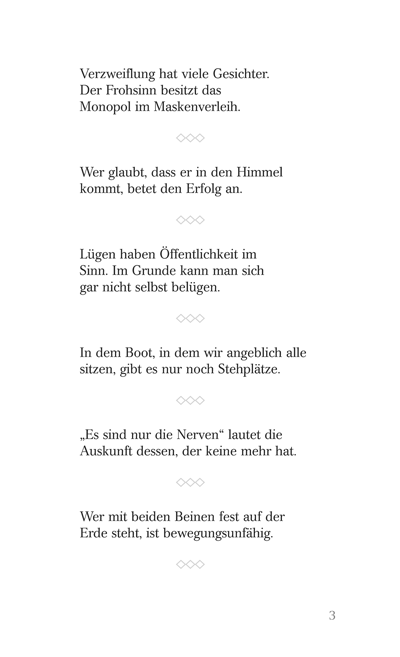 Verzweiflung hat viele Gesichter. Der Frohsinn besitzt das Monopol im Maskenverleih.

◇◇◇

Wer glaubt, dass er in den Himmel kommt, betet den Erfolg an.

◇◇◇

Lügen haben Öffentlichkeit im Sinn. Im Grunde kann man sich gar nicht selbst belügen.

◇◇◇

In dem Boot, in dem wir angeblich alle sitzen, gibt es nur noch Stehplätze.

◇◇◇

„Es sind nur die Nerven“ lautet die Auskunft dessen, der keine mehr hat.

◇◇◇

Wer mit beiden Beinen fest auf der Erde steht, ist bewegungsunfähig.

◇◇◇

3